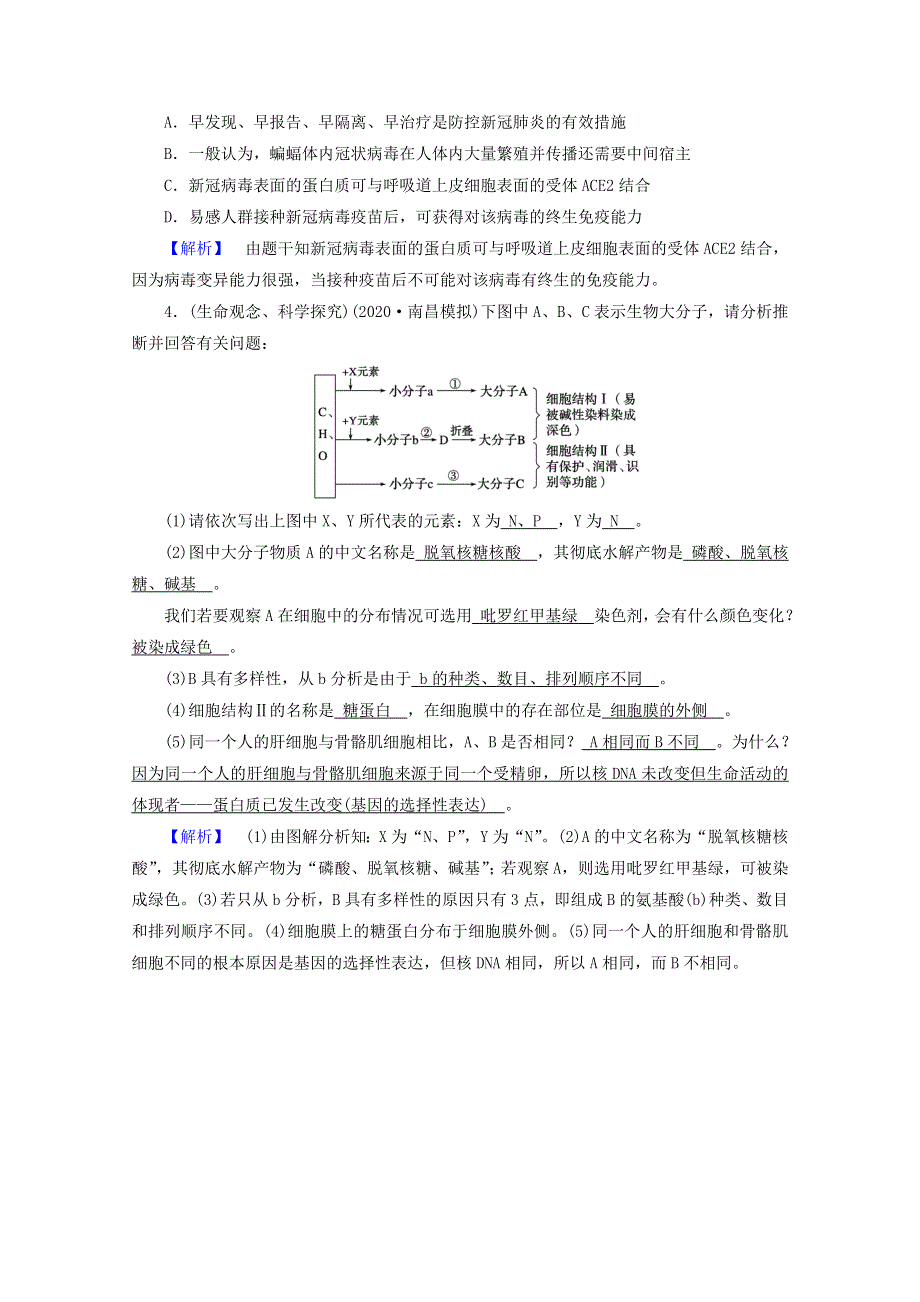 A．早发现、早报告、早隔离、早治疗是防控新冠肺炎的有效措施

B．一般认为，蝙蝠体内冠状病毒在人体内大量繁殖并传播还需要中间宿主

C．新冠病毒表面的蛋白质可与呼吸道上皮细胞表面的受体 ACE2 结合

D．易感人群接种新冠病毒疫苗后，可获得对该病毒的终生免疫能力

【解析】　由题干知新冠病毒表面的蛋白质可与呼吸道上皮细胞表面的受体 ACE2 结合，因为病毒变异能力很强，当接种疫苗后不可能对该病毒有终生的免疫能力。

4．(生命观念、科学探究)(2020·南昌模拟)下图中 A、B、C 表示生物大分子，请分析推断并回答有关问题：

C、H、O　+X元素　小分子a　①　大分子A　+Y元素　小分子b　②　D　折叠　大分子B　小分子c　③　大分子C　细胞结构Ⅰ（易被碱性染料染成深色）　细胞结构Ⅱ（具有保护、润滑、识别等功能）

(1)请依次写出上图中 X、Y 所代表的元素：X 为 N、P ，Y 为 N 。

(2)图中大分子物质 A 的中文名称是 脱氧核糖核酸 ，其彻底水解产物是 磷酸、脱氧核糖、碱基 。

我们若要观察 A 在细胞中的分布情况可选用 吡罗红甲基绿 染色剂，会有什么颜色变化？被染成绿色 。

(3)B 具有多样性，从 b 分析是由于 b 的种类、数目、排列顺序不同 。

(4)细胞结构Ⅱ的名称是 糖蛋白 ，在细胞膜中的存在部位是 细胞膜的外侧 。

(5)同一个人的肝细胞与骨骼肌细胞相比，A、B 是否相同？ A 相同而 B 不同 。为什么？因为同一个人的肝细胞与骨骼肌细胞来源于同一个受精卵，所以核 DNA 未改变但生命活动的体现者——蛋白质已发生改变(基因的选择性表达) 。

【解析】　(1)由图解分析知：X 为“N、P”，Y 为“N”。(2)A 的中文名称为“脱氧核糖核酸”，其彻底水解产物为“磷酸、脱氧核糖、碱基”；若观察 A，则选用吡罗红甲基绿，可被染成绿色。(3)若只从 b 分析，B 具有多样性的原因只有 3 点，即组成 B 的氨基酸(b)种类、数目和排列顺序不同。(4)细胞膜上的糖蛋白分布于细胞膜外侧。(5)同一个人的肝细胞和骨骼肌细胞不同的根本原因是基因的选择性表达，但核 DNA 相同，所以 A 相同，而 B 不相同。